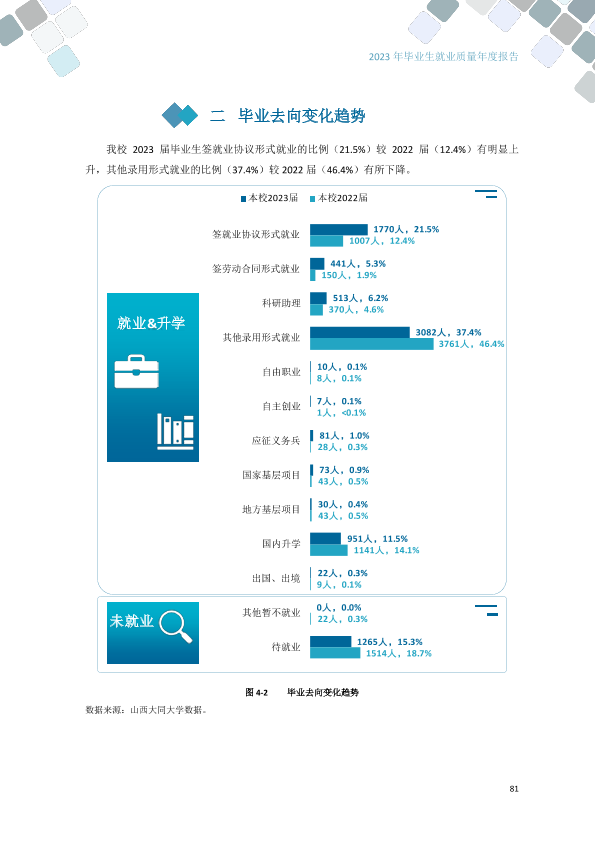 2023 年毕业生就业质量年度报告

二 毕业去向变化趋势

我校 2023 届毕业生签就业协议形式就业的比例（21.5%）较 2022 届（12.4%）有明显上升，其他录用形式就业的比例（37.4%）较 2022 届（46.4%）有所下降。

本校2023届 本校2022届

就业&升学

签就业协议形式就业 1770人，21.5% 1007人，12.4%
签劳动合同形式就业 441人，5.3% 150人，1.9%
科研助理 513人，6.2% 370人，4.6%
其他录用形式就业 3082人，37.4% 3761人，46.4%
自由职业 10人，0.1% 8人，0.1%
自主创业 7人，0.1% 1人，<0.1%
应征义务兵 81人，1.0% 28人，0.3%
国家基层项目 73人，0.9% 43人，0.5%
地方基层项目 30人，0.4% 43人，0.5%
国内升学 951人，11.5% 1141人，14.1%
出国、出境 22人，0.3% 9人，0.1%

未就业

其他暂不就业 0人，0.0% 22人，0.3%
待就业 1265人，15.3% 1514人，18.7%

图 4-2 毕业去向变化趋势

数据来源：山西大同大学数据。

81